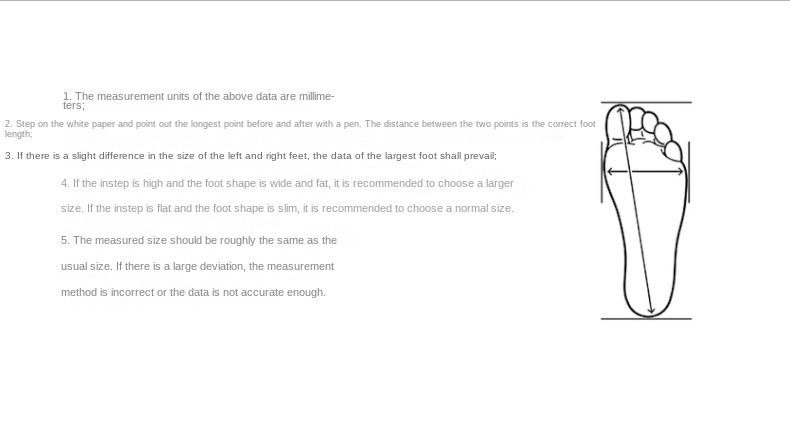 1. The measurement units of the above data are millimeters;

2. Step on the white paper and point out the longest point before and after with a pen. The distance between the two points is the correct foot length;

3. If there is a slight difference in the size of the left and right feet, the data of the largest foot shall prevail;

4. If the instep is high and the foot shape is wide and fat, it is recommended to choose a larger size. If the instep is flat and the foot shape is slim, it is recommended to choose a normal size.

5. The measured size should be roughly the same as the usual size. If there is a large deviation, the measurement method is incorrect or the data is not accurate enough.